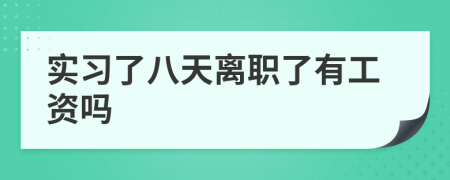 实习了八天离职了有工资吗